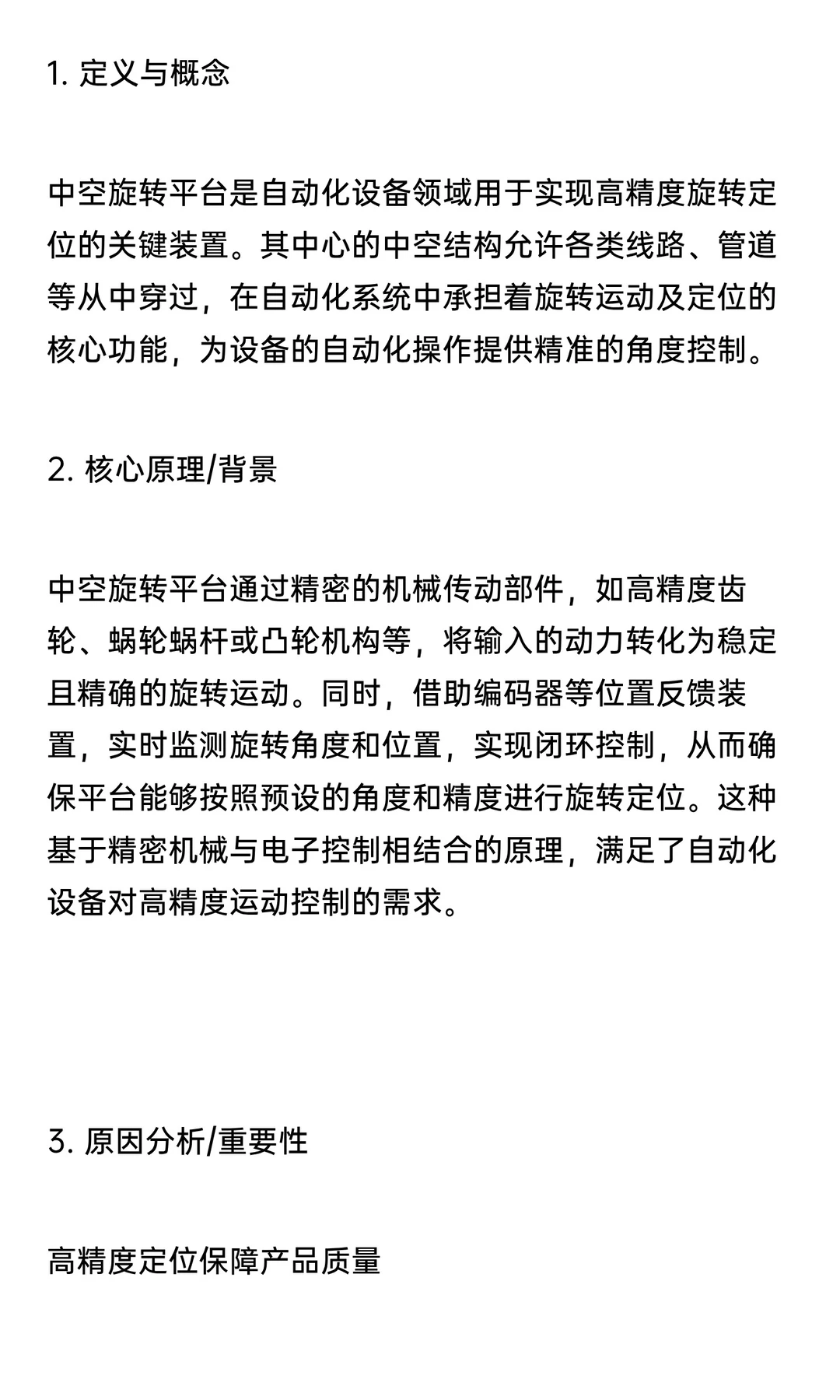 1. 定义与概念

中空旋转平台是自动化设备领域用于实现高精度旋转定位的关键装置。其中心的中空结构允许各类线路、管道等从中穿过，在自动化系统中承担着旋转运动及定位的核心功能，为设备的自动化操作提供精准的角度控制。

2. 核心原理/背景

中空旋转平台通过精密的机械传动部件，如高精度齿轮、蜗轮蜗杆或凸轮机构等，将输入的动力转化为稳定且精确的旋转运动。同时，借助编码器等位置反馈装置，实时监测旋转角度和位置，实现闭环控制，从而确保平台能够按照预设的角度和精度进行旋转定位。这种基于精密机械与电子控制相结合的原理，满足了自动化设备对高精度运动控制的需求。

3. 原因分析/重要性

高精度定位保障产品质量